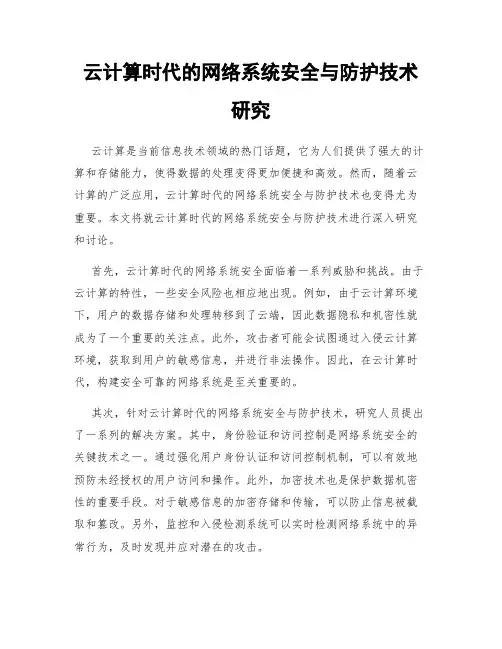 云计算时代的网络系统安全与防护技术研究

云计算是当前信息技术领域的热门话题，它为人们提供了强大的计算和存储能力，使得数据的处理变得更加便捷和高效。然而，随着云计算的广泛应用，云计算时代的网络系统安全与防护技术也变得尤为重要。本文将就云计算时代的网络系统安全与防护技术进行深入研究和讨论。

首先，云计算时代的网络系统安全面临着一系列威胁和挑战。由于云计算的特性，一些安全风险也相应地出现。例如，由于云计算环境下，用户的数据存储和处理转移到了云端，因此数据隐私和机密性就成为了一个重要的关注点。此外，攻击者可能会试图通过入侵云计算环境，获取到用户的敏感信息，并进行非法操作。因此，在云计算时代，构建安全可靠的网络系统是至关重要的。

其次，针对云计算时代的网络系统安全与防护技术，研究人员提出了一系列的解决方案。其中，身份验证和访问控制是网络系统安全的关键技术之一。通过强化用户身份认证和访问控制机制，可以有效地预防未经授权的用户访问和操作。此外，加密技术也是保护数据机密性的重要手段。对于敏感信息的加密存储和传输，可以防止信息被截取和篡改。另外，监控和入侵检测系统可以实时检测网络系统中的异常行为，及时发现并应对潜在的攻击。